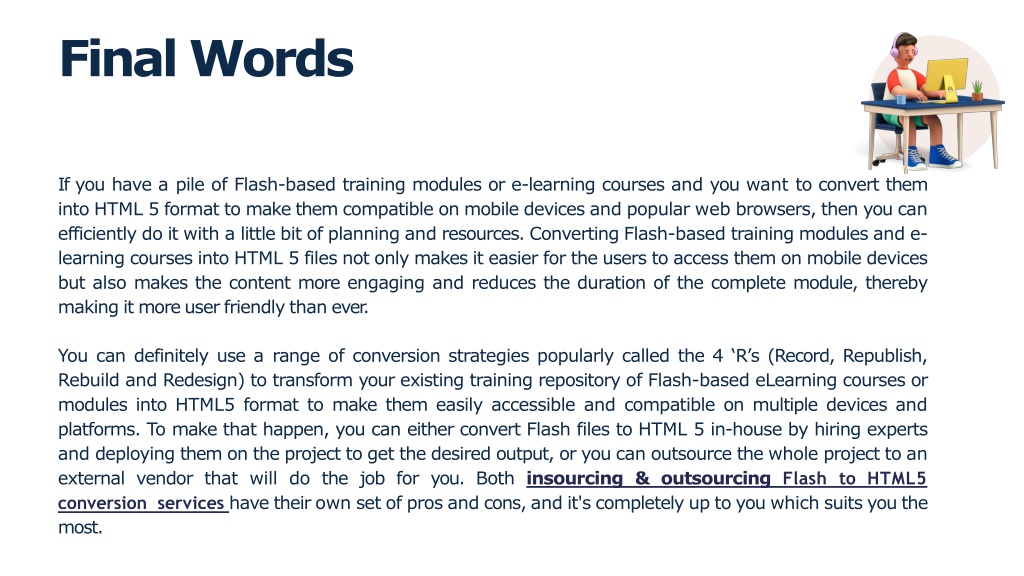 Final Words

If you have a pile of Flash-based training modules or e-learning courses and you want to convert them into HTML 5 format to make them compatible on mobile devices and popular web browsers, then you can efficiently do it with a little bit of planning and resources. Converting Flash-based training modules and e-learning courses into HTML 5 files not only makes it easier for the users to access them on mobile devices but also makes the content more engaging and reduces the duration of the complete module, thereby making it more user friendly than ever.

You can definitely use a range of conversion strategies popularly called the 4 ‘R’s (Record, Republish, Rebuild and Redesign) to transform your existing training repository of Flash-based eLearning courses or modules into HTML5 format to make them easily accessible and compatible on multiple devices and platforms. To make that happen, you can either convert Flash files to HTML 5 in-house by hiring experts and deploying them on the project to get the desired output, or you can outsource the whole project to an external vendor that will do the job for you. Both insourcing & outsourcing Flash to HTML5 conversion services have their own set of pros and cons, and it's completely up to you which suits you the most.